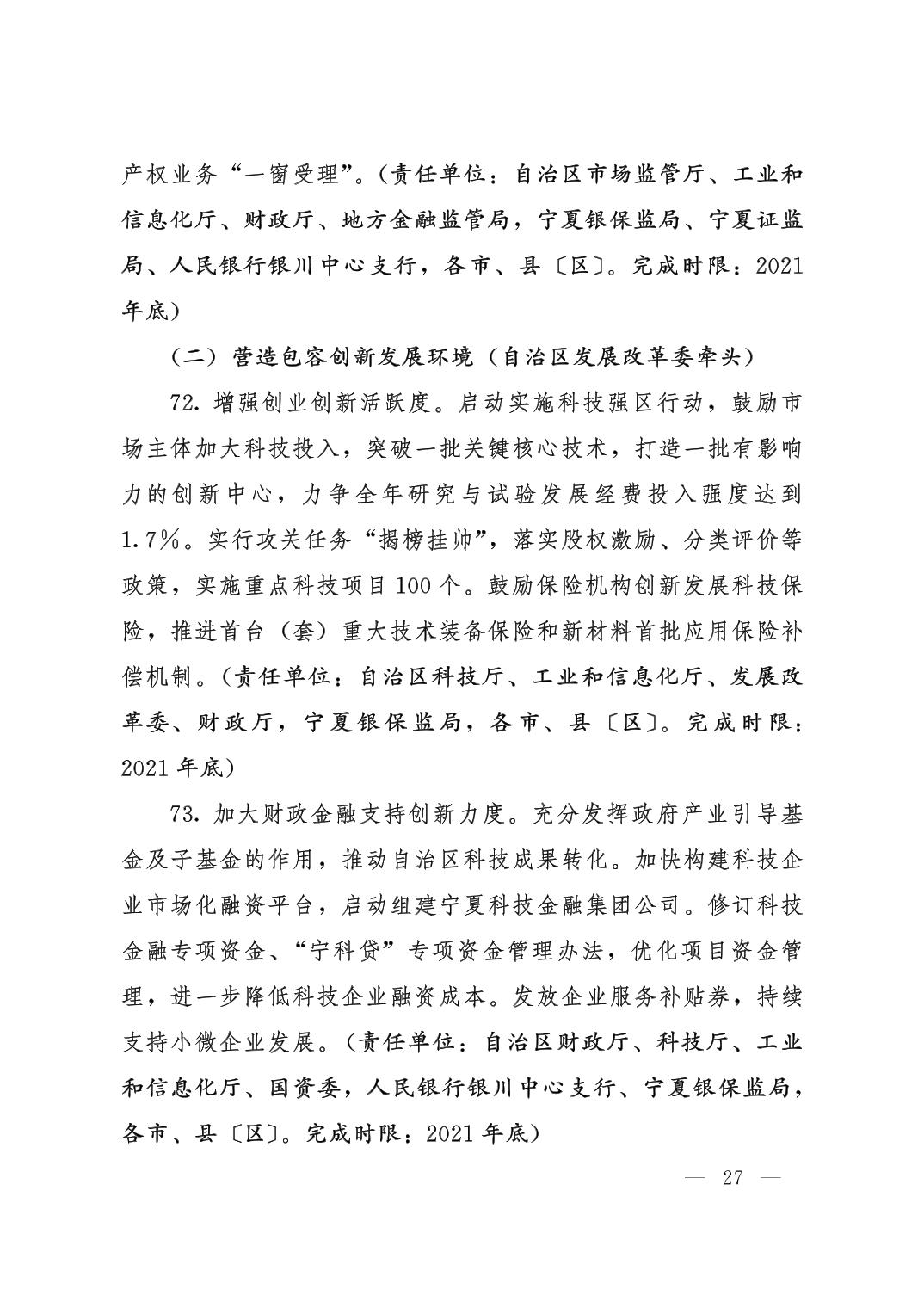 产权业务“一窗受理”。（责任单位：自治区市场监管厅、工业和信息化厅、财政厅、地方金融监管局，宁夏银保监局、宁夏证监局、人民银行银川中心支行，各市、县〔区〕。完成时限：2021年底）

（二）营造包容创新发展环境（自治区发展改革委牵头）

72. 增强创业创新活跃度。启动实施科技强区行动，鼓励市场主体加大科技投入，突破一批关键核心技术，打造一批有影响力的创新中心，力争全年研究与试验发展经费投入强度达到1.7%。实行攻关任务“揭榜挂帅”，落实股权激励、分类评价等政策，实施重点科技项目100个。鼓励保险机构创新发展科技保险，推进首台（套）重大技术装备保险和新材料首批应用保险补偿机制。（责任单位：自治区科技厅、工业和信息化厅、发展改革委、财政厅，宁夏银保监局，各市、县〔区〕。完成时限：2021年底）

73. 加大财政金融支持创新力度。充分发挥政府产业引导基金及子基金的作用，推动自治区科技成果转化。加快构建科技企业市场化融资平台，启动组建宁夏科技金融集团公司。修订科技金融专项资金、“宁科贷”专项资金管理办法，优化项目资金管理，进一步降低科技企业融资成本。发放企业服务补贴券，持续支持小微企业发展。（责任单位：自治区财政厅、科技厅、工业和信息化厅、国资委，人民银行银川中心支行、宁夏银保监局，各市、县〔区〕。完成时限：2021年底）

— 27 —